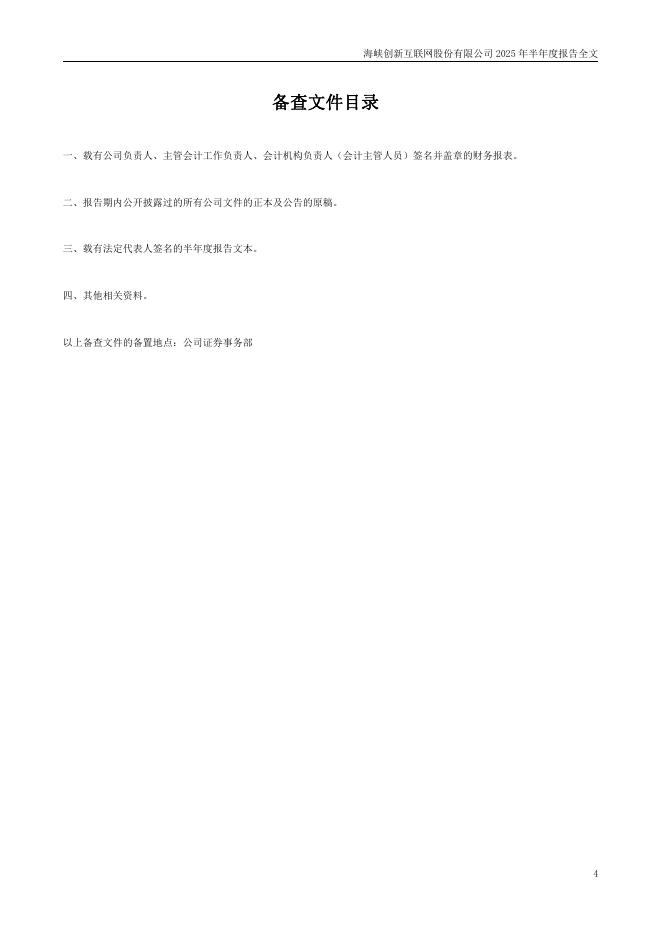 海峡创新互联网股份有限公司2025年半年度报告全文

备查文件目录

一、载有公司负责人、主管会计工作负责人、会计机构负责人（会计主管人员）签名并盖章的财务报表。

二、报告期内公开披露过的所有公司文件的正本及公告的原稿。

三、载有法定代表人签名的半年度报告文本。

四、其他相关资料。

以上备查文件的备置地点：公司证券事务部

4